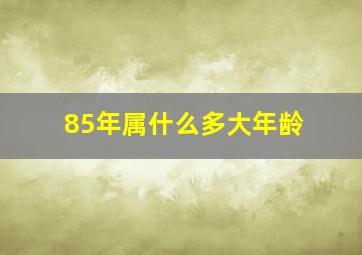 85年属什么多大年龄